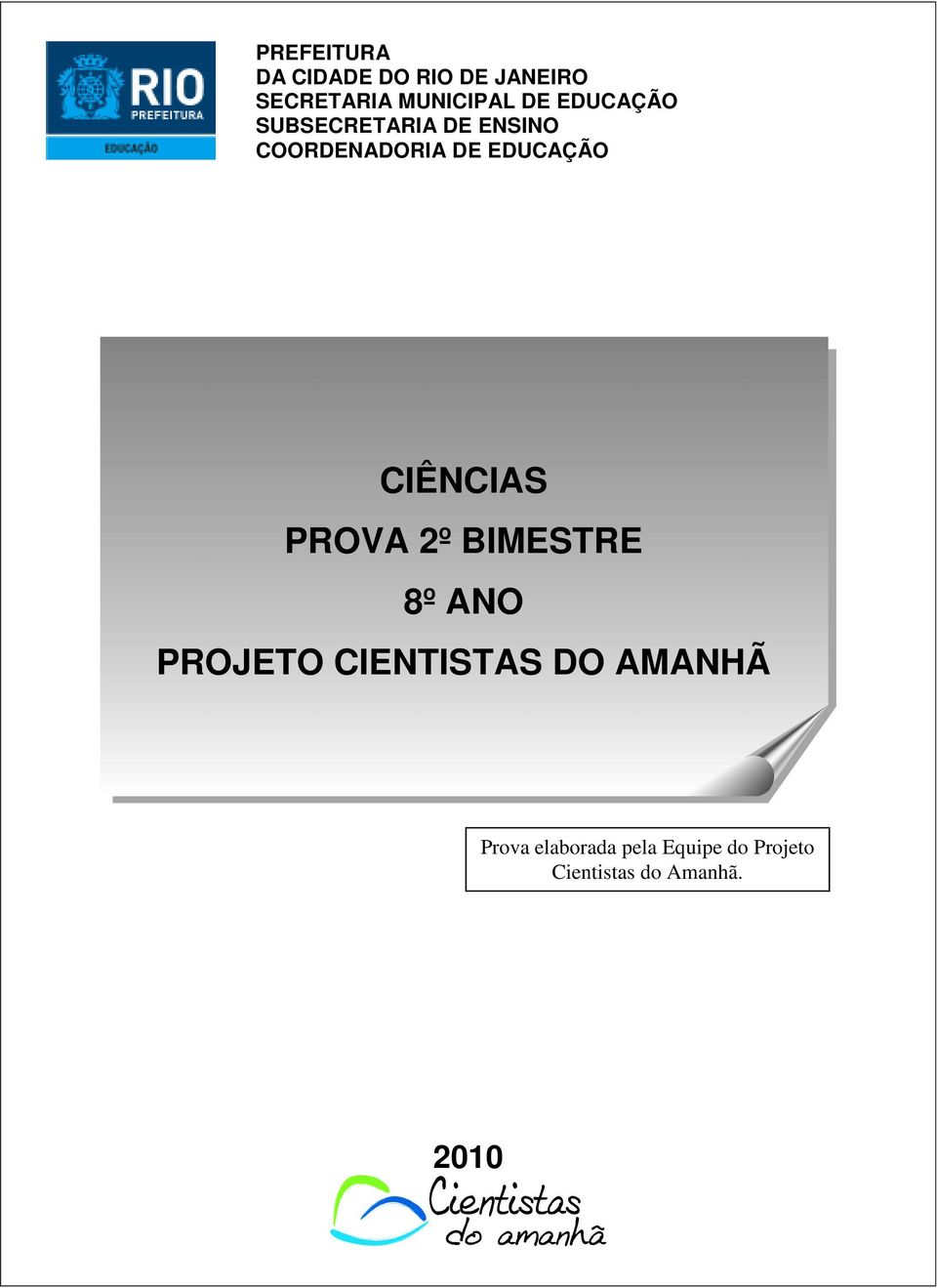 RIO
PREFEITURA
EDUCAÇÃO

PREFEITURA
DA CIDADE DO RIO DE JANEIRO
SECRETARIA MUNICIPAL DE EDUCAÇÃO
SUBSECRETARIA DE ENSINO
COORDENADORIA DE EDUCAÇÃO

CIÊNCIAS

PROVA 2º BIMESTRE

8º ANO

PROJETO CIENTISTAS DO AMANHÃ

Prova elaborada pela Equipe do Projeto Cientistas do Amanhã.

2010

Cientistas do amanhã